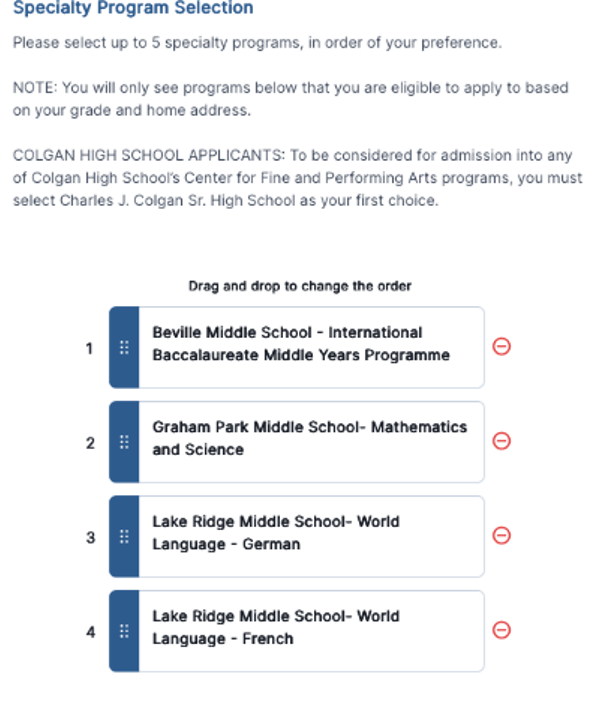 Specialty Program Selection

Please select up to 5 specialty programs, in order of your preference.

NOTE: You will only see programs below that you are eligible to apply to based on your grade and home address.

COLGAN HIGH SCHOOL APPLICANTS: To be considered for admission into any of Colgan High School's Center for Fine and Performing Arts programs, you must select Charles J. Colgan Sr. High School as your first choice.

Drag and drop to change the order

1 Beville Middle School - International Baccalaureate Middle Years Programme

2 Graham Park Middle School- Mathematics and Science

3 Lake Ridge Middle School- World Language - German

4 Lake Ridge Middle School- World Language - French